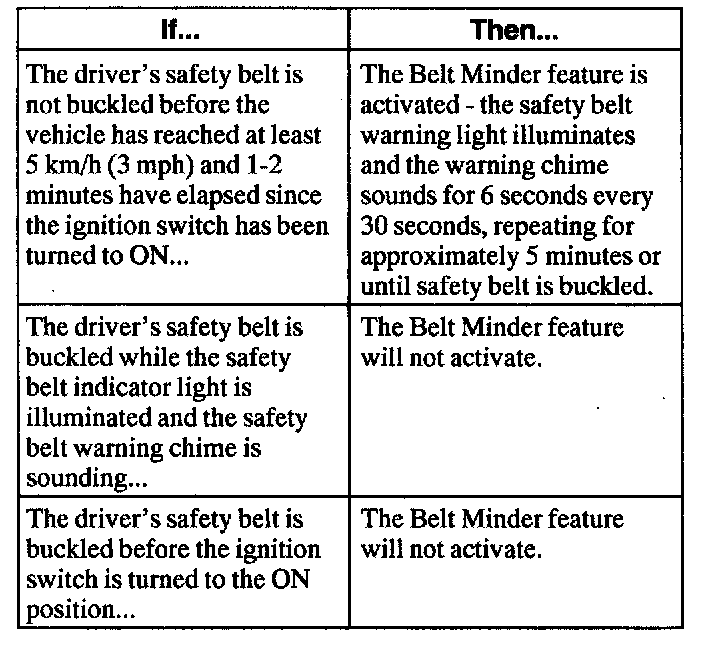 | If... | Then... |
|---|---|
| The driver's safety belt is not buckled before the vehicle has reached at least 5 km/h (3 mph) and 1-2 minutes have elapsed since the ignition switch has been turned to ON... | The Belt Minder feature is activated - the safety belt warning light illuminates and the warning chime sounds for 6 seconds every 30 seconds, repeating for approximately 5 minutes or until safety belt is buckled. |
| The driver's safety belt is buckled while the safety belt indicator light is illuminated and the safety belt warning chime is sounding... | The Belt Minder feature will not activate. |
| The driver's safety belt is buckled before the ignition switch is turned to the ON position... | The Belt Minder feature will not activate. |